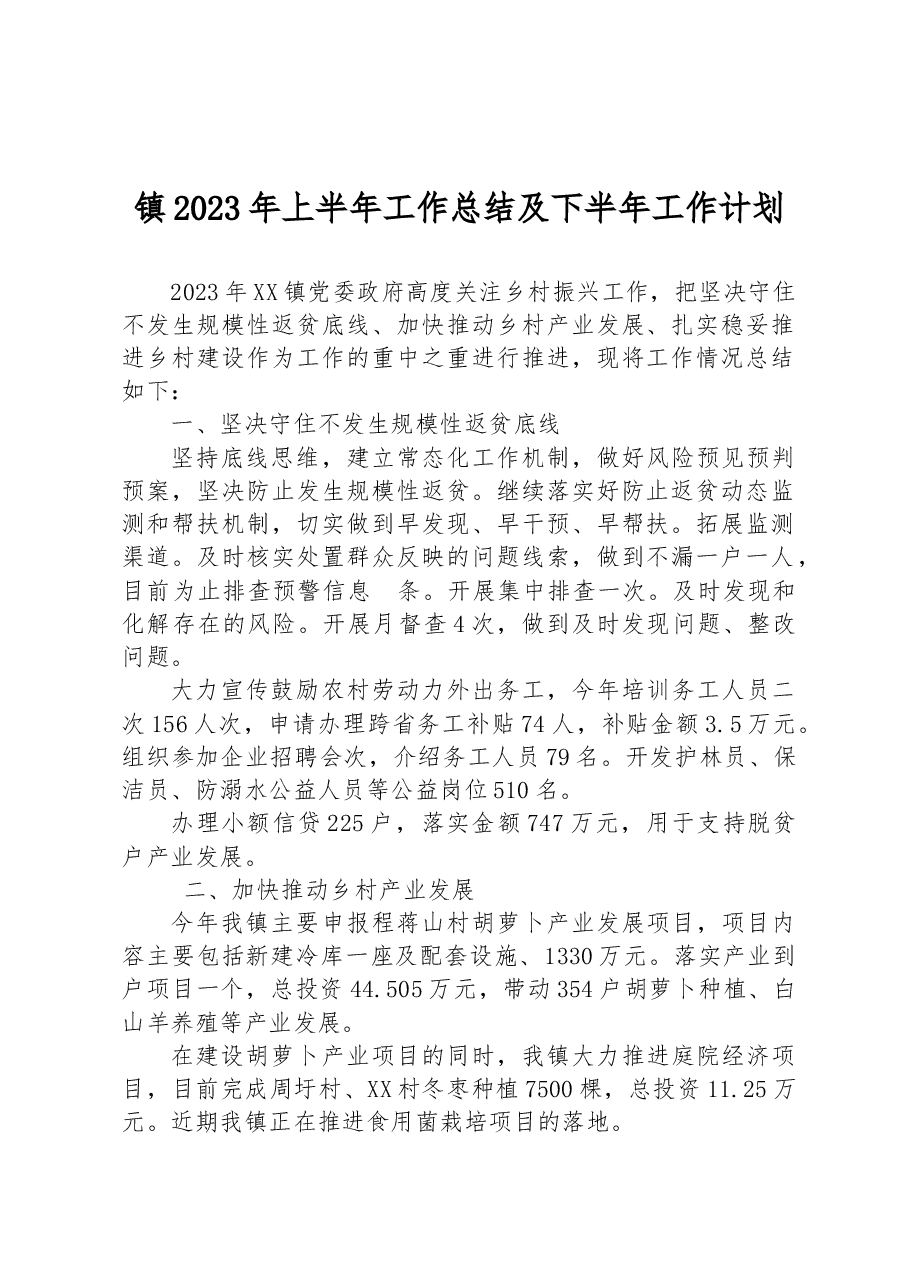 镇2023年上半年工作总结及下半年工作计划

2023年XX镇党委政府高度关注乡村振兴工作，把坚决守住不发生规模性返贫底线、加快推动乡村产业发展、扎实稳妥推进乡村建设作为工作的重中之重进行推进，现将工作情况总结如下：

一、坚决守住不发生规模性返贫底线

坚持底线思维，建立常态化工作机制，做好风险预见预判预案，坚决防止发生规模性返贫。继续落实好防止返贫动态监测和帮扶机制，切实做到早发现、早干预、早帮扶。拓展监测渠道。及时核实处置群众反映的问题线索，做到不漏一户一人，目前为止排查预警信息 条。开展集中排查一次。及时发现和化解存在的风险。开展月督查4次，做到及时发现问题、整改问题。

大力宣传鼓励农村劳动力外出务工，今年培训务工人员二次156人次，申请办理跨省务工补贴74人，补贴金额3.5万元。组织参加企业招聘会次，介绍务工人员79名。开发护林员、保洁员、防溺水公益人员等公益岗位510名。

办理小额信贷225户，落实金额747万元，用于支持脱贫户产业发展。

二、加快推动乡村产业发展

今年我镇主要申报程蒋山村胡萝卜产业发展项目，项目内容主要包括新建冷库一座及配套设施、1330万元。落实产业到户项目一个，总投资44.505万元，带动354户胡萝卜种植、白山羊养殖等产业发展。

在建设胡萝卜产业项目的同时，我镇大力推进庭院经济项目，目前完成周圩村、XX村冬枣种植7500棵，总投资11.25万元。近期我镇正在推进食用菌栽培项目的落地。